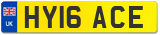 UK
HY16 ACE